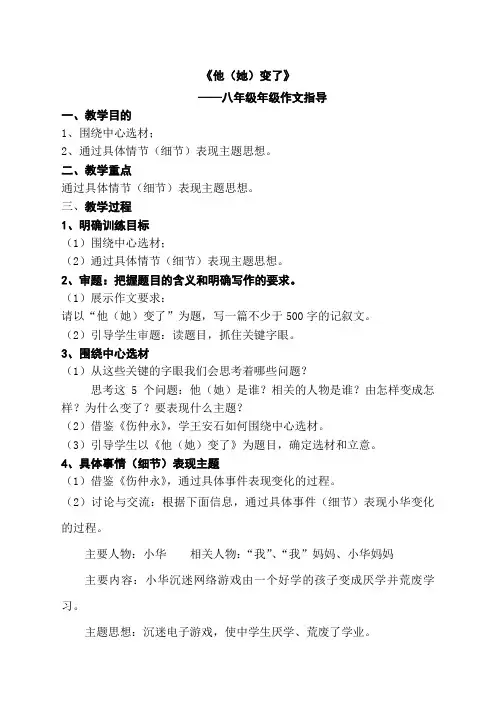 《他（她）变了》
——八年级年级作文指导

一、教学目的
1、围绕中心选材；
2、通过具体情节（细节）表现主题思想。

二、教学重点
通过具体情节（细节）表现主题思想。

三、教学过程
1、明确训练目标
（1）围绕中心选材；
（2）通过具体情节（细节）表现主题思想。

2、审题：把握题目的含义和明确写作的要求。
（1）展示作文要求：
请以“他（她）变了”为题，写一篇不少于500字的记叙文。
（2）引导学生审题：读题目，抓住关键字眼。

3、围绕中心选材
（1）从这些关键的字眼我们会思考着哪些问题？
思考这 5 个问题：他（她）是谁？相关的人物是谁？由怎样变成怎样？为什么变了？要表现什么主题？
（2）借鉴《伤仲永》，学王安石如何围绕中心选材。
（3）引导学生以《他（她）变了》为题目，确定选材和立意。

4、具体事情（细节）表现主题
（1）借鉴《伤仲永》，通过具体事件表现变化的过程。
（2）讨论与交流：根据下面信息，通过具体事件（细节）表现小华变化的过程。

主要人物：小华　　相关人物：“我”、“我”妈妈、小华妈妈

主要内容：小华沉迷网络游戏由一个好学的孩子变成厌学并荒废学习。

主题思想：沉迷电子游戏，使中学生厌学、荒废了学业。